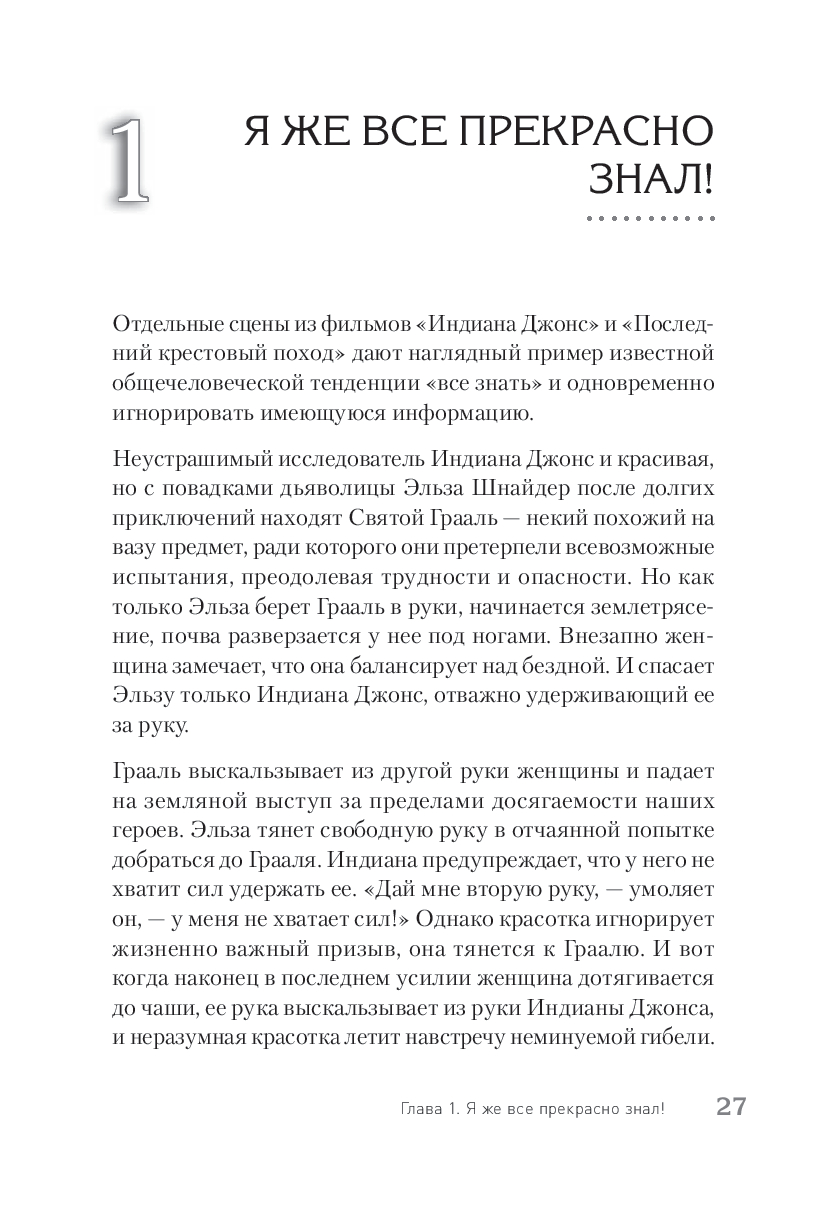 1

Я ЖЕ ВСЕ ПРЕКРАСНО ЗНАЛ!

Отдельные сцены из фильмов «Индиана Джонс» и «Последний крестовый поход» дают наглядный пример известной общечеловеческой тенденции «все знать» и одновременно игнорировать имеющуюся информацию.

Неустрашимый исследователь Индиана Джонс и красивая, но с повадками дьяволицы Эльза Шнайдер после долгих приключений находят Святой Грааль — некий похожий на вазу предмет, ради которого они претерпели всевозможные испытания, преодолевая трудности и опасности. Но как только Эльза берет Грааль в руки, начинается землетрясение, почва разверзается у нее под ногами. Внезапно женщина замечает, что она балансирует над бездной. И спасает Эльзу только Индиана Джонс, отважно удерживающий ее за руку.

Грааль выскальзывает из другой руки женщины и падает на земляной выступ за пределами досягаемости наших героев. Эльза тянет свободную руку в отчаянной попытке добраться до Грааля. Индиана предупреждает, что у него не хватит сил удержать ее. «Дай мне вторую руку, — умоляет он, — у меня не хватает сил!» Однако красотка игнорирует жизненно важный призыв, она тянется к Граалю. И вот когда наконец в последнем усилии женщина дотягивается до чаши, ее рука выскальзывает из руки Индианы Джонса, и неразумная красотка летит навстречу неминуемой гибели.

Глава 1. Я же все прекрасно знал! 27